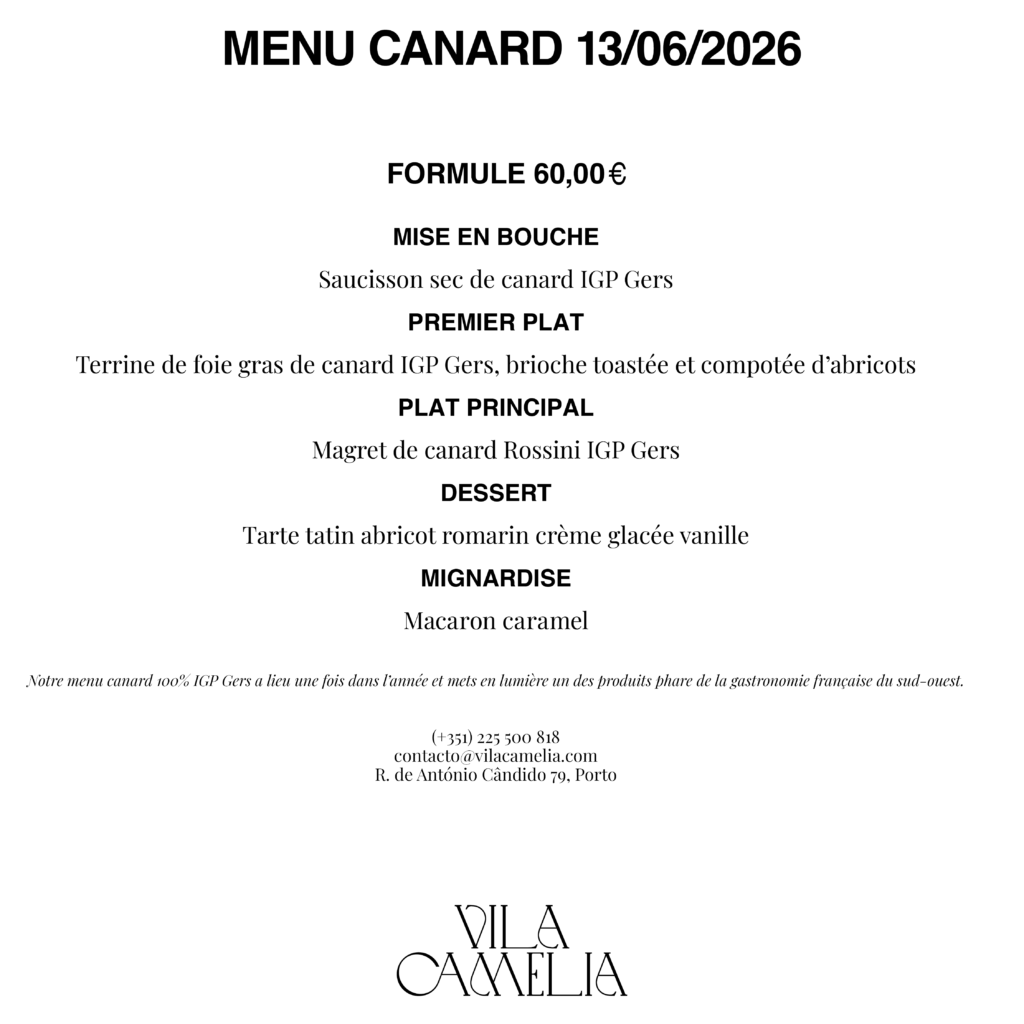 MENU CANARD 13/06/2026

FORMULE 60,00 €

MISE EN BOUCHE

Saucisson sec de canard IGP Gers

PREMIER PLAT

Terrine de foie gras de canard IGP Gers, brioche toastée et compotée d'abricots

PLAT PRINCIPAL

Magret de canard Rossini IGP Gers

DESSERT

Tarte tatin abricot romarin crème glacée vanille

MIGNARDISE

Macaron caramel

Notre menu canard 100% IGP Gers a lieu une fois dans l'année et mets en lumière un des produits phare de la gastronomie française du sud-ouest.

(+351) 225 500 818
contacto@vilacamelia.com
R. de António Cândido 79, Porto

VILA
CAMELIA